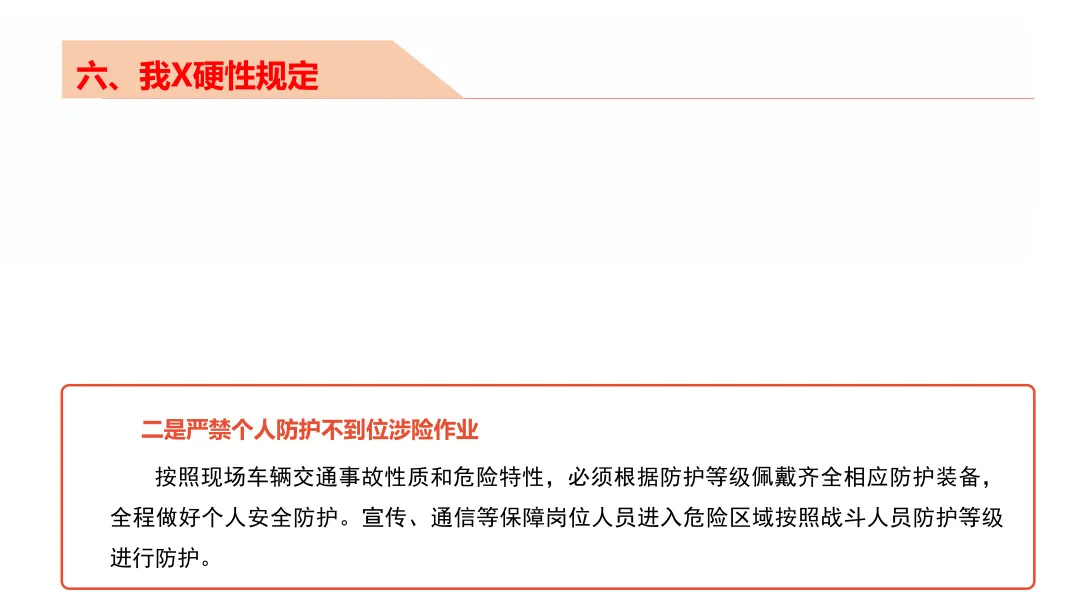 六、我X硬性规定

二是严禁个人防护不到位涉险作业

按照现场车辆交通事故性质和危险特性，必须根据防护等级佩戴齐全相应防护装备，全程做好个人安全防护。宣传、通信等保障岗位人员进入危险区域按照战斗人员防护等级进行防护。